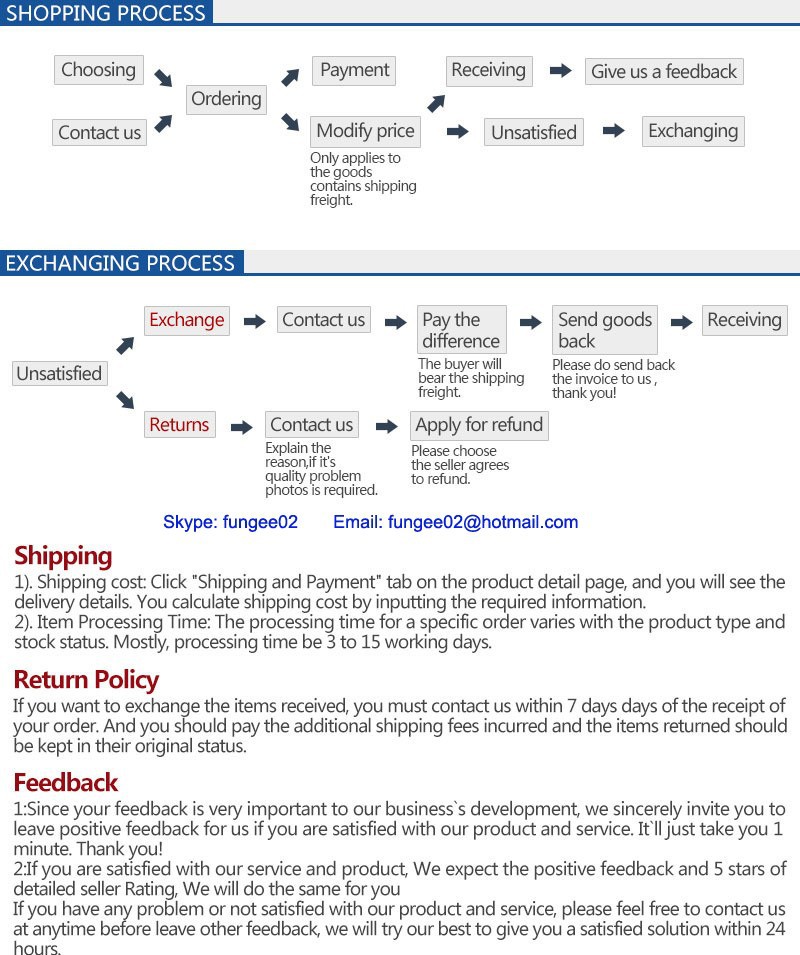 SHOPPING PROCESS

Choosing

Contact us

Ordering

Payment

Modify price

Only applies to the goods contains shipping freight.

Receiving

Give us a feedback

Unsatisfied

Exchanging

EXCHANGING PROCESS

Unsatisfied

Exchange

Contact us

Pay the difference

The buyer will bear the shipping freight.

Send goods back

Please do send back the invoice to us , thank you!

Receiving

Returns

Contact us

Explain the reason,if it's quality problem photos is required.

Apply for refund

Please choose the seller agrees to refund.

Skype: fungee02 Email: fungee02@hotmail.com

Shipping

1). Shipping cost: Click "Shipping and Payment" tab on the product detail page, and you will see the delivery details. You calculate shipping cost by inputting the required information.
2). Item Processing Time: The processing time for a specific order varies with the product type and stock status. Mostly, processing time be 3 to 15 working days.

Return Policy

If you want to exchange the items received, you must contact us within 7 days days of the receipt of your order. And you should pay the additional shipping fees incurred and the items returned should be kept in their original status.

Feedback

1:Since your feedback is very important to our business`s development, we sincerely invite you to leave positive feedback for us if you are satisfied with our product and service. It`ll just take you 1 minute. Thank you!
2:If you are satisfied with our service and product, We expect the positive feedback and 5 stars of detailed seller Rating, We will do the same for you
If you have any problem or not satisfied with our product and service, please feel free to contact us at anytime before leave other feedback, we will try our best to give you a satisfied solution within 24 hours.